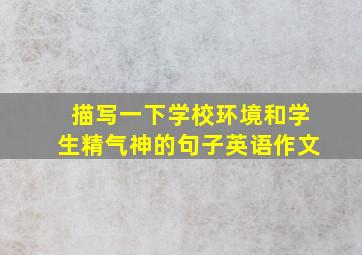 描写一下学校环境和学生精气神的句子英语作文